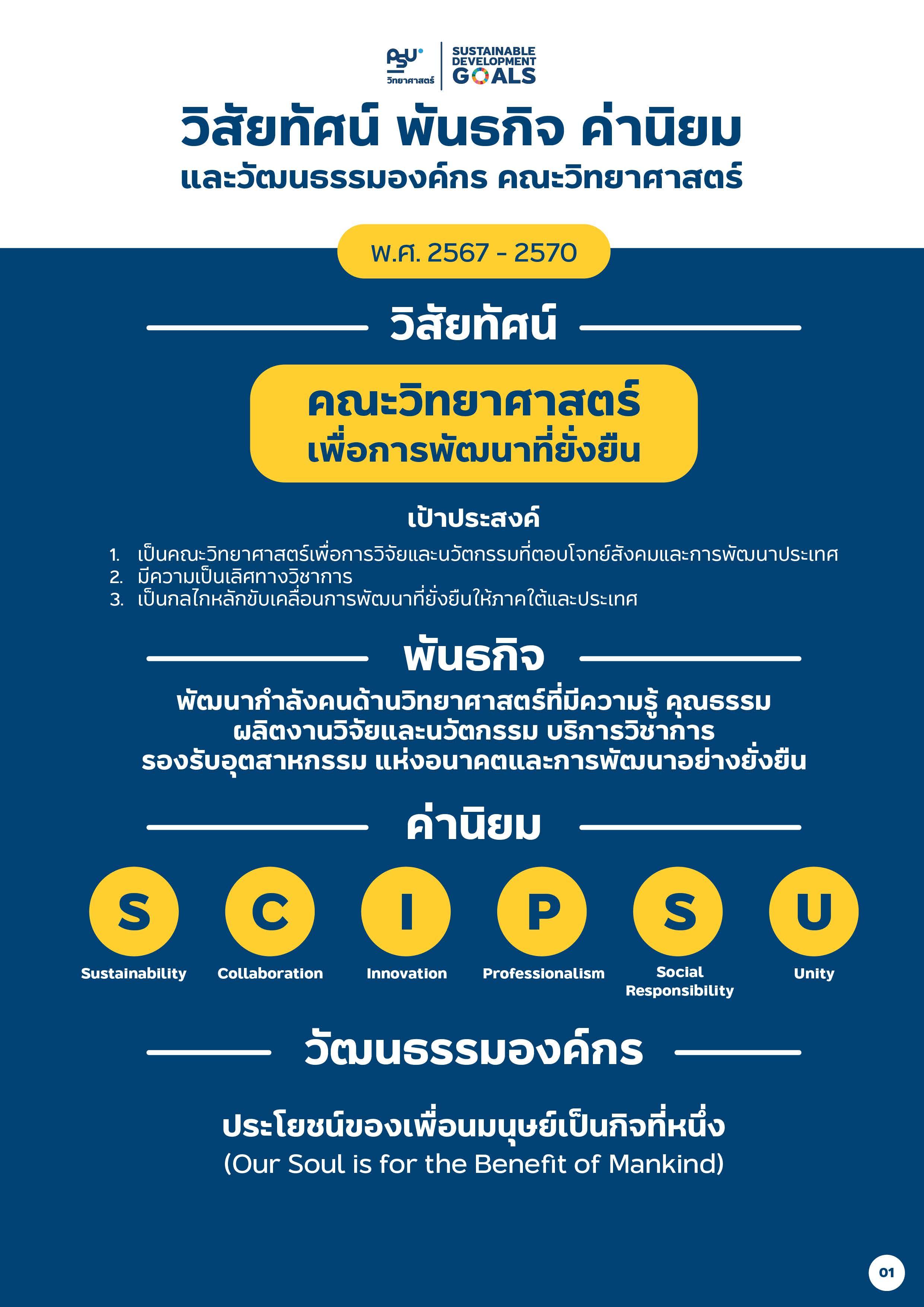 PSU
วิทยาศาสตร์
SUSTAINABLE DEVELOPMENT GOALS

วิสัยทัศน์ พันธกิจ ค่านิยม
และวัฒนธรรมองค์กร คณะวิทยาศาสตร์

พ.ศ. 2567 - 2570

วิสัยทัศน์

คณะวิทยาศาสตร์
เพื่อการพัฒนาที่ยั่งยืน

เป้าประสงค์

1. เป็นคณะวิทยาศาสตร์เพื่อการวิจัยและนวัตกรรมที่ตอบโจทย์สังคมและการพัฒนาประเทศ
2. มีความเป็นเลิศทางวิชาการ
3. เป็นกลไกหลักขับเคลื่อนการพัฒนาที่ยั่งยืนให้ภาคใต้และประเทศ

พันธกิจ

พัฒนากำลังคนด้านวิทยาศาสตร์ที่มีความรู้ คุณธรรม
ผลิตงานวิจัยและนวัตกรรม บริการวิชาการ
รองรับอุตสาหกรรม แห่งอนาคตและการพัฒนาอย่างยั่งยืน

ค่านิยม

S
Sustainability

C
Collaboration

I
Innovation

P
Professionalism

S
Social Responsibility

U
Unity

วัฒนธรรมองค์กร

ประโยชน์ของเพื่อนมนุษย์เป็นกิจที่หนึ่ง
(Our Soul is for the Benefit of Mankind)

01